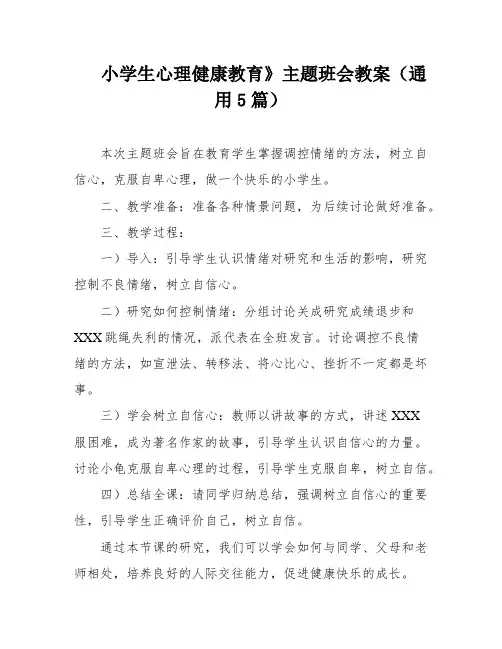 小学生心理健康教育》主题班会教案（通用5篇）

本次主题班会旨在教育学生掌握调控情绪的方法，树立自信心，克服自卑心理，做一个快乐的小学生。

二、教学准备：准备各种情景问题，为后续讨论做好准备。

三、教学过程：

一）导入：引导学生认识情绪对研究和生活的影响，研究控制不良情绪，树立自信心。

二）研究如何控制情绪：分组讨论关成研究成绩退步和XXX跳绳失利的情况，派代表在全班发言。讨论调控不良情绪的方法，如宣泄法、转移法、将心比心、挫折不一定都是坏事。

三）学会树立自信心：教师以讲故事的方式，讲述XXX服困难，成为著名作家的故事，引导学生认识自信心的力量。讨论小龟克服自卑心理的过程，引导学生克服自卑，树立自信。

四）总结全课：请同学归纳总结，强调树立自信心的重要性，引导学生正确评价自己，树立自信。

通过本节课的研究，我们可以学会如何与同学、父母和老师相处，培养良好的人际交往能力，促进健康快乐的成长。